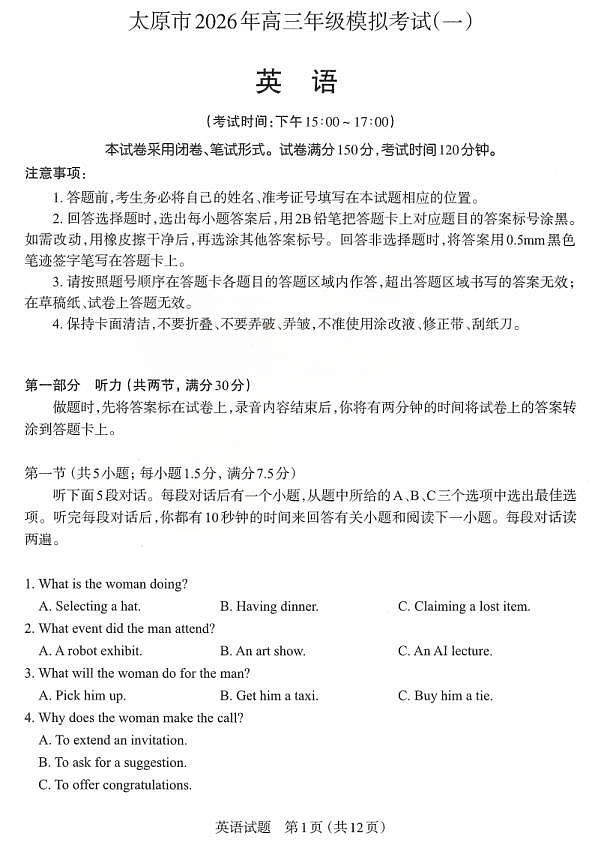 太原市2026年高三年级模拟考试(一)

英 语

(考试时间:下午15:00~17:00)

本试卷采用闭卷、笔试形式。试卷满分150分,考试时间120分钟。

注意事项:

1. 答题前,考生务必将自己的姓名、准考证号填写在本试题相应的位置。

2. 回答选择题时,选出每小题答案后,用2B铅笔把答题卡上对应题目的答案标号涂黑。如需改动,用橡皮擦干净后,再选涂其他答案标号。回答非选择题时,将答案用0.5mm黑色笔迹签字笔写在答题卡上。

3. 请按照题号顺序在答题卡各题目的答题区域内作答,超出答题区域书写的答案无效;在草稿纸、试卷上答题无效。

4. 保持卡面清洁,不要折叠、不要弄破、弄皱,不准使用涂改液、修正带、刮纸刀。

第一部分 听力(共两节,满分30分)

做题时,先将答案标在试卷上,录音内容结束后,你将有两分钟的时间将试卷上的答案转涂到答题卡上。

第一节(共5小题;每小题1.5分,满分7.5分)

听下面5段对话。每段对话后有一个小题,从题中所给的A、B、C三个选项中选出最佳选项。听完每段对话后,你都有10秒钟的时间来回答有关小题和阅读下一小题。每段对话读两遍。

1. What is the woman doing?

A. Selecting a hat.
B. Having dinner.
C. Claiming a lost item.

2. What event did the man attend?

A. A robot exhibit.
B. An art show.
C. An AI lecture.

3. What will the woman do for the man?

A. Pick him up.
B. Get him a taxi.
C. Buy him a tie.

4. Why does the woman make the call?

A. To extend an invitation.
B. To ask for a suggestion.
C. To offer congratulations.

英语试题 第1页(共12页)